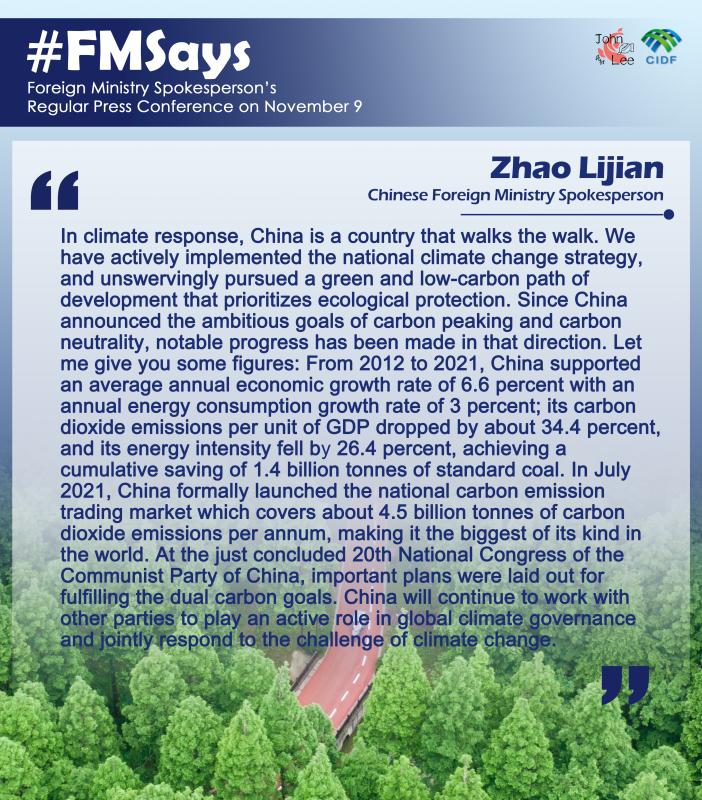 #FMSays
Foreign Ministry Spokesperson's Regular Press Conference on November 9

John Lee CIDF

Zhao Lijian
Chinese Foreign Ministry Spokesperson

In climate response, China is a country that walks the walk. We have actively implemented the national climate change strategy, and unswervingly pursued a green and low-carbon path of development that prioritizes ecological protection. Since China announced the ambitious goals of carbon peaking and carbon neutrality, notable progress has been made in that direction. Let me give you some figures: From 2012 to 2021, China supported an average annual economic growth rate of 6.6 percent with an annual energy consumption growth rate of 3 percent; its carbon dioxide emissions per unit of GDP dropped by about 34.4 percent, and its energy intensity fell by 26.4 percent, achieving a cumulative saving of 1.4 billion tonnes of standard coal. In July 2021, China formally launched the national carbon emission trading market which covers about 4.5 billion tonnes of carbon dioxide emissions per annum, making it the biggest of its kind in the world. At the just concluded 20th National Congress of the Communist Party of China, important plans were laid out for fulfilling the dual carbon goals. China will continue to work with other parties to play an active role in global climate governance and jointly respond to the challenge of climate change.